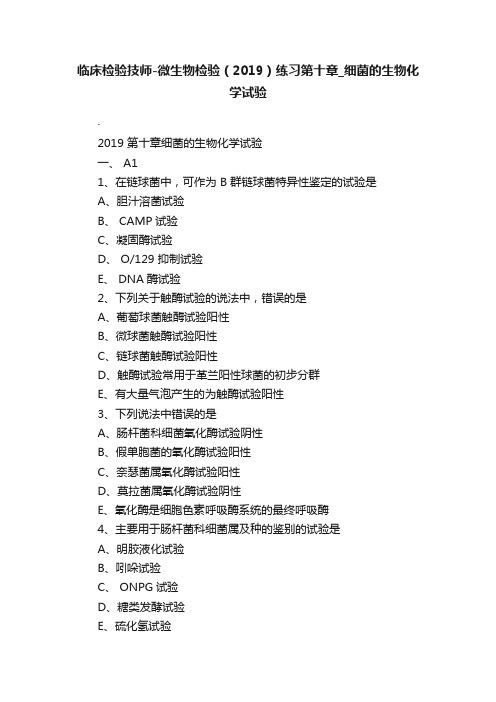 临床检验技师-微生物检验（2019）练习第十章_细菌的生物化学试验

.

2019 第十章细菌的生物化学试验

一、 A1

1、在链球菌中，可作为 B 群链球菌特异性鉴定的试验是

A、胆汁溶菌试验

B、 CAMP 试验

C、凝固酶试验

D、 O/129 抑制试验

E、 DNA 酶试验

2、下列关于触酶试验的说法中，错误的是

A、葡萄球菌触酶试验阳性

B、微球菌触酶试验阳性

C、链球菌触酶试验阳性

D、触酶试验常用于革兰阳性球菌的初步分群

E、有大量气泡产生的为触酶试验阳性

3、下列说法中错误的是

A、肠杆菌科细菌氧化酶试验阴性

B、假单胞菌的氧化酶试验阳性

C、奈瑟菌属氧化酶试验阳性

D、莫拉菌属氧化酶试验阴性

E、氧化酶是细胞色素呼吸酶系统的最终呼吸酶

4、主要用于肠杆菌科细菌属及种的鉴别的试验是

A、明胶液化试验

B、吲哚试验

C、 ONPG 试验

D、糖类发酵试验

E、硫化氢试验